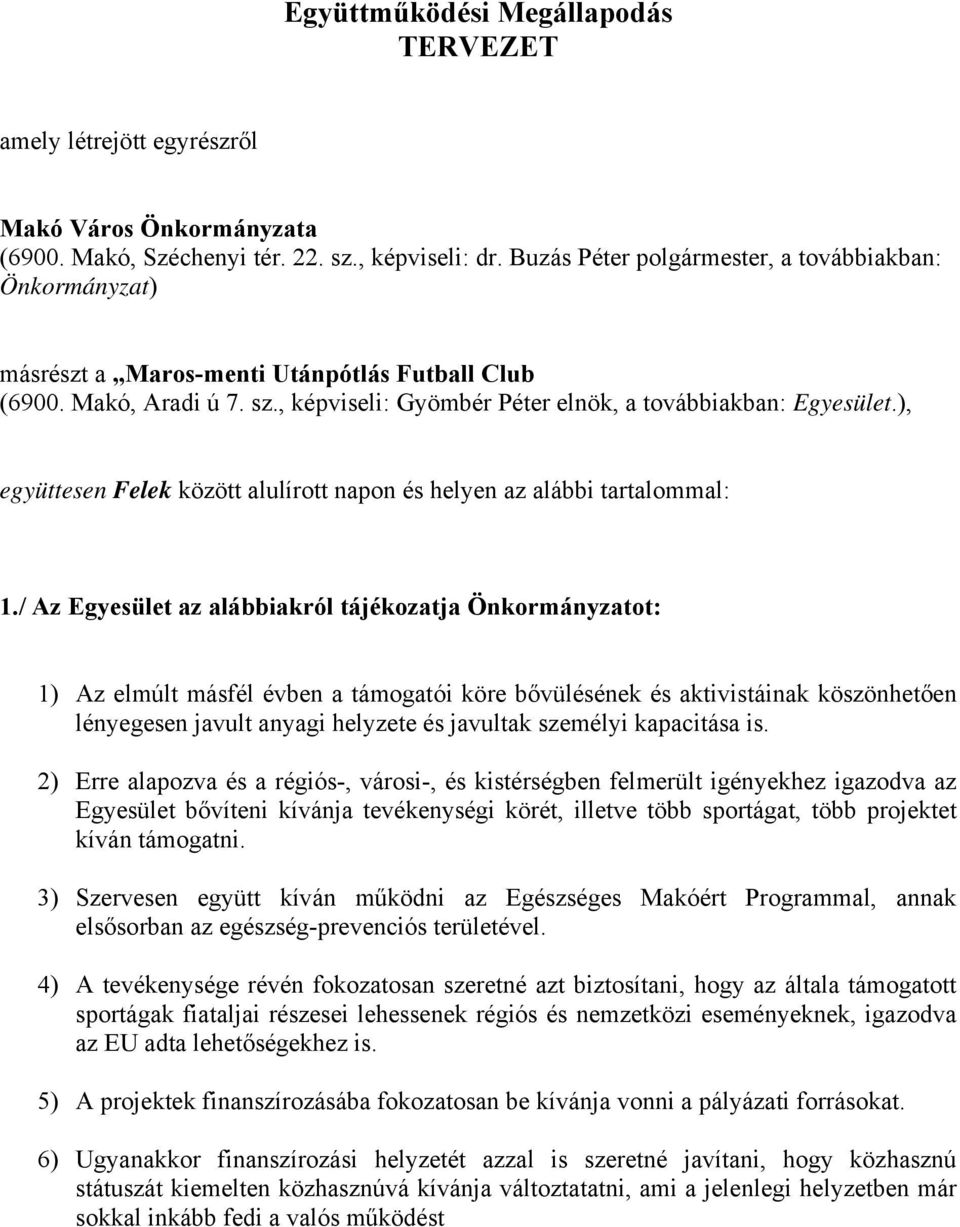 Együttműködési Megállapodás
TERVEZET

amely létrejött egyrészről

Makó Város Önkormányzata
(6900. Makó, Széchenyi tér. 22. sz., képviseli: dr. Buzás Péter polgármester, a továbbiakban: Önkormányzat)

másrészt a „Maros-menti Utánpótlás Futball Club
(6900. Makó, Aradi ú 7. sz., képviseli: Gyömbér Péter elnök, a továbbiakban: Egyesület.),

együttesen Felek között alulírott napon és helyen az alábbi tartalommal:

1./ Az Egyesület az alábbiakról tájékozatja Önkormányzatot:

1) Az elmúlt másfél évben a támogatói köre bővülésének és aktivistáinak köszönhetően lényegesen javult anyagi helyzete és javultak személyi kapacitása is.

2) Erre alapozva és a régiós-, városi-, és kistérségben felmerült igényekhez igazodva az Egyesület bővíteni kívánja tevékenységi körét, illetve több sportágat, több projektet kíván támogatni.

3) Szervesen együtt kíván működni az Egészséges Makóért Programmal, annak elsősorban az egészség-prevenciós területével.

4) A tevékenysége révén fokozatosan szeretné azt biztosítani, hogy az általa támogatott sportágak fiataljai részesei lehessenek régiós és nemzetközi eseményeknek, igazodva az EU adta lehetőségekhez is.

5) A projektek finanszírozásába fokozatosan be kívánja vonni a pályázati forrásokat.

6) Ugyanakkor finanszírozási helyzetét azzal is szeretné javítani, hogy közhasznú státuszát kiemelten közhasznúvá kívánja változtatni, ami a jelenlegi helyzetben már sokkal inkább fedi a valós működést